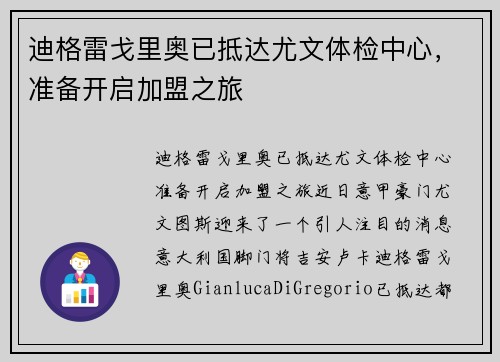 迪格雷戈里奥已抵达尤文体检中心，准备开启加盟之旅

迪格雷戈里奥已抵达尤文体检中心准备开启加盟之旅近日意甲豪门尤文图斯迎来了一个引人注目的消息意大利国脚门将吉安卢卡迪格雷戈里奥GianlucaDiGregorio已抵达都